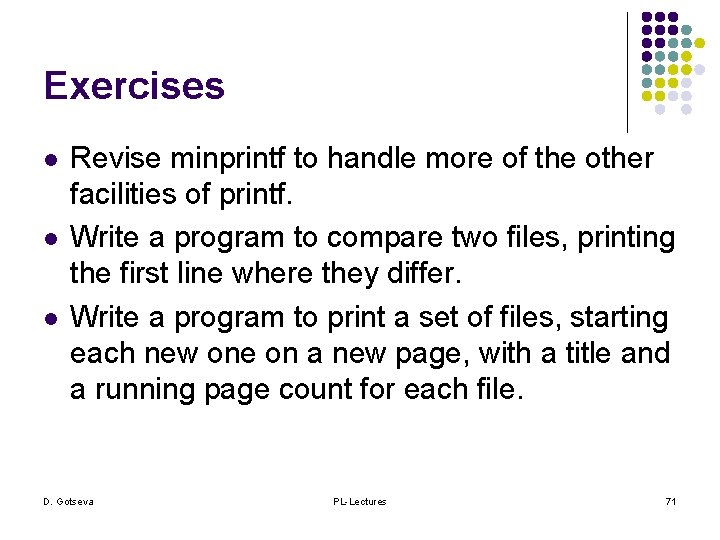 Exercises

• Revise minprintf to handle more of the other facilities of printf.
• Write a program to compare two files, printing the first line where they differ.
• Write a program to print a set of files, starting each new one on a new page, with a title and a running page count for each file.

D. Gotseva PL-Lectures 71